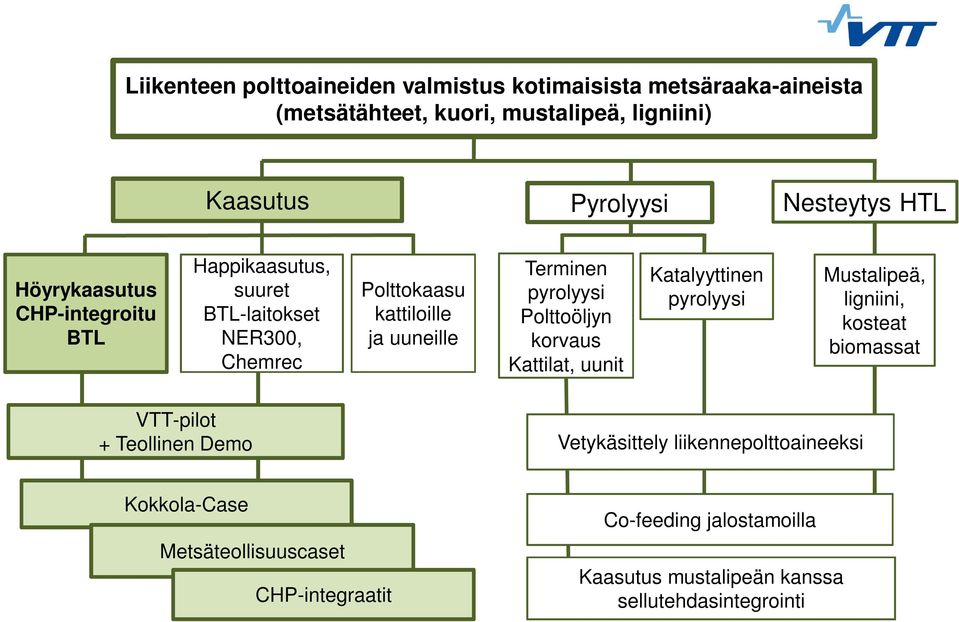 VTT

Liikenteen polttoaineiden valmistus kotimaisista metsäraaka-aineista (metsätähteet, kuori, mustalipeä, ligniini)

Kaasutus

Pyrolyysi

Nesteytys HTL

Höyrykaasutus CHP-integroitu BTL

Happikaasutus, suuret BTL-laitokset NER300, Chemrec

Polttokaasu kattiloille ja uuneille

Terminen pyrolyysi Polttoöljyn korvaus Kattilat, uunit

Katalyyttinen pyrolyysi

Mustalipeä, ligniini, kosteat biomassat

VTT-pilot + Teollinen Demo

Kokkola-Case

Metsäteollisuuscaset

CHP-integraatit

Vetykäsittely liikennepolttoaineeksi

Co-feeding jalostamoilla

Kaasutus mustalipeän kanssa sellutehdasintegrointi